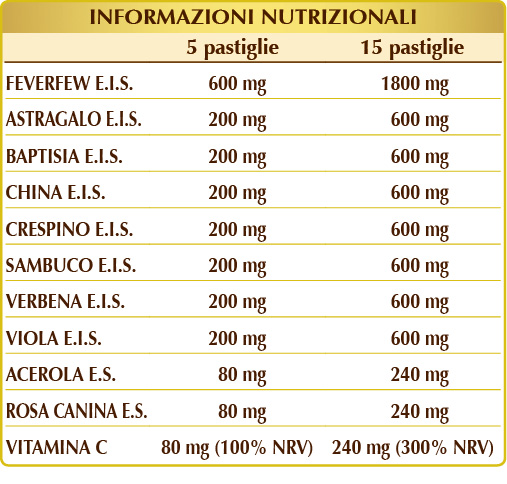 INFORMAZIONI NUTRIZIONALI

|  | 5 pastiglie | 15 pastiglie |
|---|---|---|
| FEVERFEW E.I.S. | 600 mg | 1800 mg |
| ASTRAGALO E.I.S. | 200 mg | 600 mg |
| BAPTISIA E.I.S. | 200 mg | 600 mg |
| CHINA E.I.S. | 200 mg | 600 mg |
| CRESPINO E.I.S. | 200 mg | 600 mg |
| SAMBUCO E.I.S. | 200 mg | 600 mg |
| VERBENA E.I.S. | 200 mg | 600 mg |
| VIOLA E.I.S. | 200 mg | 600 mg |
| ACEROLA E.S. | 80 mg | 240 mg |
| ROSA CANINA E.S. | 80 mg | 240 mg |
| VITAMINA C | 80 mg (100% NRV) | 240 mg (300% NRV) |